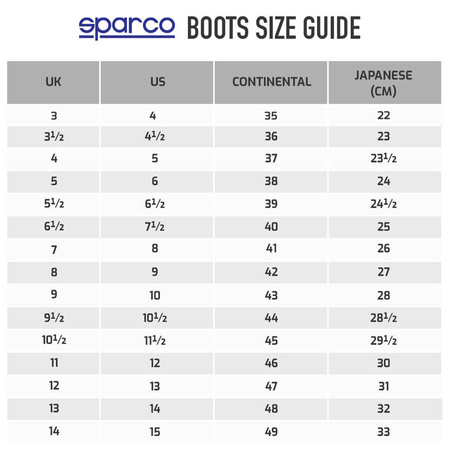 sparco BOOTS SIZE GUIDE

| UK | US | CONTINENTAL | JAPANESE (CM) |
|---|---|---|---|
| 3 | 4 | 35 | 22 |
| 3½ | 4½ | 36 | 23 |
| 4 | 5 | 37 | 23½ |
| 5 | 6 | 38 | 24 |
| 5½ | 6½ | 39 | 24½ |
| 6½ | 7½ | 40 | 25 |
| 7 | 8 | 41 | 26 |
| 8 | 9 | 42 | 27 |
| 9 | 10 | 43 | 28 |
| 9½ | 10½ | 44 | 28½ |
| 10½ | 11½ | 45 | 29½ |
| 11 | 12 | 46 | 30 |
| 12 | 13 | 47 | 31 |
| 13 | 14 | 48 | 32 |
| 14 | 15 | 49 | 33 |